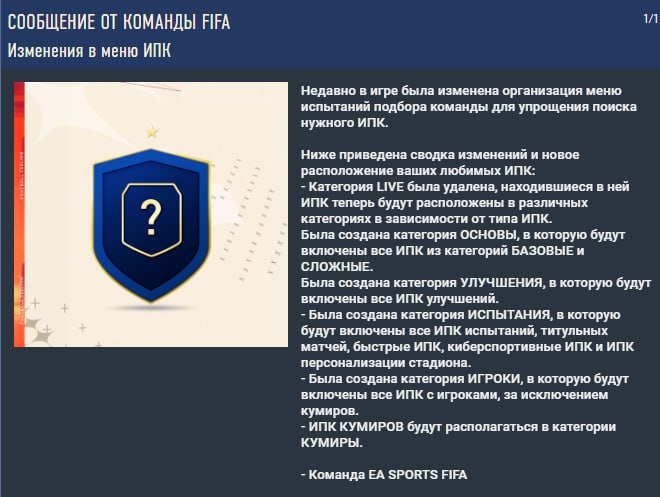 СООБЩЕНИЕ ОТ КОМАНДЫ FIFA
1/1
Изменения в меню ИПК

?

Недавно в игре была изменена организация меню испытаний подбора команды для упрощения поиска нужного ИПК.

Ниже приведена сводка изменений и новое расположение ваших любимых ИПК:
- Категория LIVE была удалена, находившиеся в ней ИПК теперь будут расположены в различных категориях в зависимости от типа ИПК.
Была создана категория ОСНОВЫ, в которую будут включены все ИПК из категорий БАЗОВЫЕ и СЛОЖНЫЕ.
Была создана категория УЛУЧШЕНИЯ, в которую будут включены все ИПК улучшений.
- Была создана категория ИСПЫТАНИЯ, в которую будут включены все ИПК испытаний, титульных матчей, быстрые ИПК, киберспортивные ИПК и ИПК персонализации стадиона.
- Была создана категория ИГРОКИ, в которую будут включены все ИПК с игроками, за исключением кумиров.
- ИПК КУМИРОВ будут располагаться в категории КУМИРЫ.

- Команда EA SPORTS FIFA